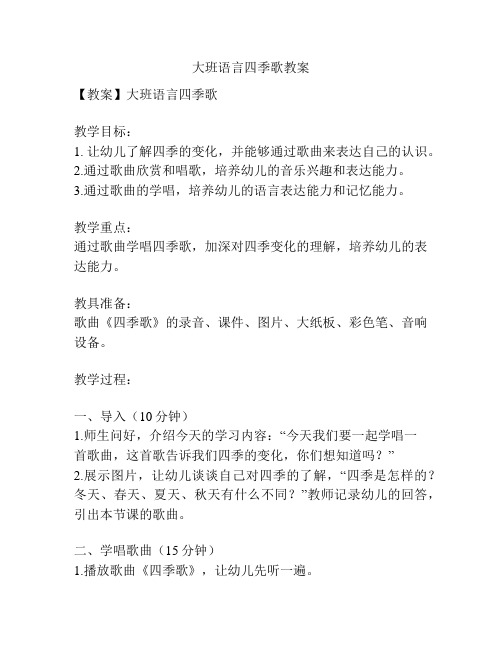 大班语言四季歌教案

【教案】大班语言四季歌

教学目标：
1. 让幼儿了解四季的变化，并能够通过歌曲来表达自己的认识。
2.通过歌曲欣赏和唱歌，培养幼儿的音乐兴趣和表达能力。
3.通过歌曲的学唱，培养幼儿的语言表达能力和记忆能力。

教学重点：
通过歌曲学唱四季歌，加深对四季变化的理解，培养幼儿的表达能力。

教具准备：
歌曲《四季歌》的录音、课件、图片、大纸板、彩色笔、音响设备。

教学过程：

一、导入（10 分钟）
1.师生问好，介绍今天的学习内容：“今天我们要一起学唱一首歌曲，这首歌告诉我们四季的变化，你们想知道吗？”
2.展示图片，让幼儿谈谈自己对四季的了解，“四季是怎样的？冬天、春天、夏天、秋天有什么不同？”教师记录幼儿的回答，引出本节课的歌曲。

二、学唱歌曲（15 分钟）
1.播放歌曲《四季歌》，让幼儿先听一遍。